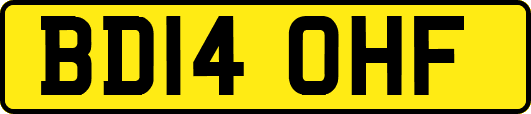 BD14 OHF